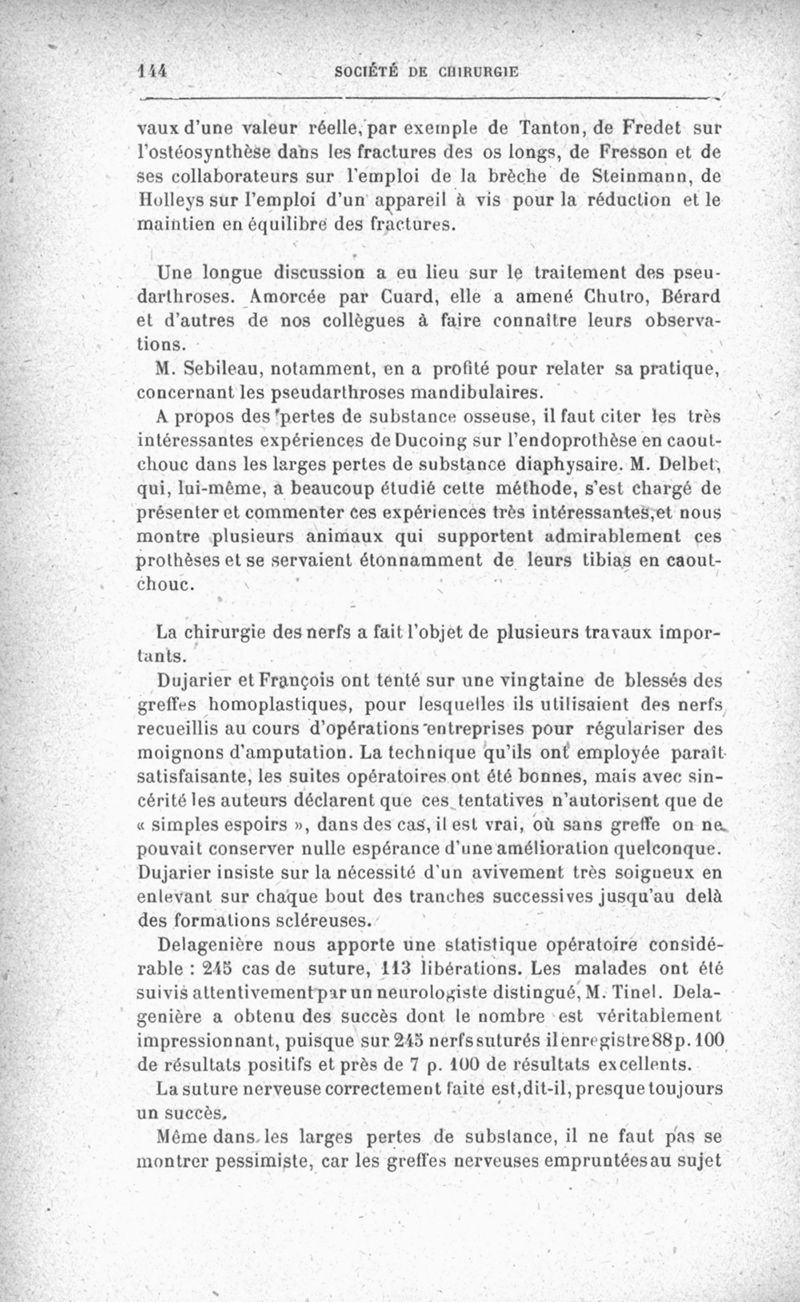 144 SOCIÉTÉ DE CHIRURGIE

vaux d'une valeur réelle, par exemple de Tanton, de Fredet sur l'ostéosynthèse dans les fractures des os longs, de Fresson et de ses collaborateurs sur l'emploi de la brèche de Steinmann, de Holleys sur l'emploi d'un appareil à vis pour la réduction et le maintien en équilibre des fractures.

Une longue discussion a eu lieu sur le traitement des pseudarthroses. Amorcée par Cuard, elle a amené Chutro, Bérard et d'autres de nos collègues à faire connaître leurs observations.

M. Sebileau, notamment, en a profité pour relater sa pratique, concernant les pseudarthroses mandibulaires.

A propos des pertes de substance osseuse, il faut citer les très intéressantes expériences de Ducoing sur l'endoprothèse en caoutchouc dans les larges pertes de substance diaphysaire. M. Delbet, qui, lui-même, a beaucoup étudié cette méthode, s'est chargé de présenter et commenter ces expériences très intéressantes, et nous montre plusieurs animaux qui supportent admirablement ces prothèses et se servaient étonnamment de leurs tibias en caoutchouc.

La chirurgie des nerfs a fait l'objet de plusieurs travaux importants.

Dujarier et François ont tenté sur une vingtaine de blessés des greffes homoplastiques, pour lesquelles ils utilisaient des nerfs recueillis au cours d'opérations entreprises pour régulariser des moignons d'amputation. La technique qu'ils ont employée paraît satisfaisante, les suites opératoires ont été bonnes, mais avec sincérité les auteurs déclarent que ces tentatives n'autorisent que de « simples espoirs », dans des cas, il est vrai, où sans greffe on ne pouvait conserver nulle espérance d'une amélioration quelconque. Dujarier insiste sur la nécessité d'un avivement très soigneux en enlevant sur chaque bout des tranches successives jusqu'au delà des formations scléreuses.

Delagenière nous apporte une statistique opératoire considérable : 245 cas de suture, 113 libérations. Les malades ont été suivis attentivement par un neurologiste distingué, M. Tinel. Delagenière a obtenu des succès dont le nombre est véritablement impressionnant, puisque sur 245 nerfs suturés il enregistre 88 p. 100 de résultats positifs et près de 7 p. 100 de résultats excellents.

La suture nerveuse correctement faite est, dit-il, presque toujours un succès.

Même dans les larges pertes de substance, il ne faut pas se montrer pessimiste, car les greffes nerveuses empruntées au sujet